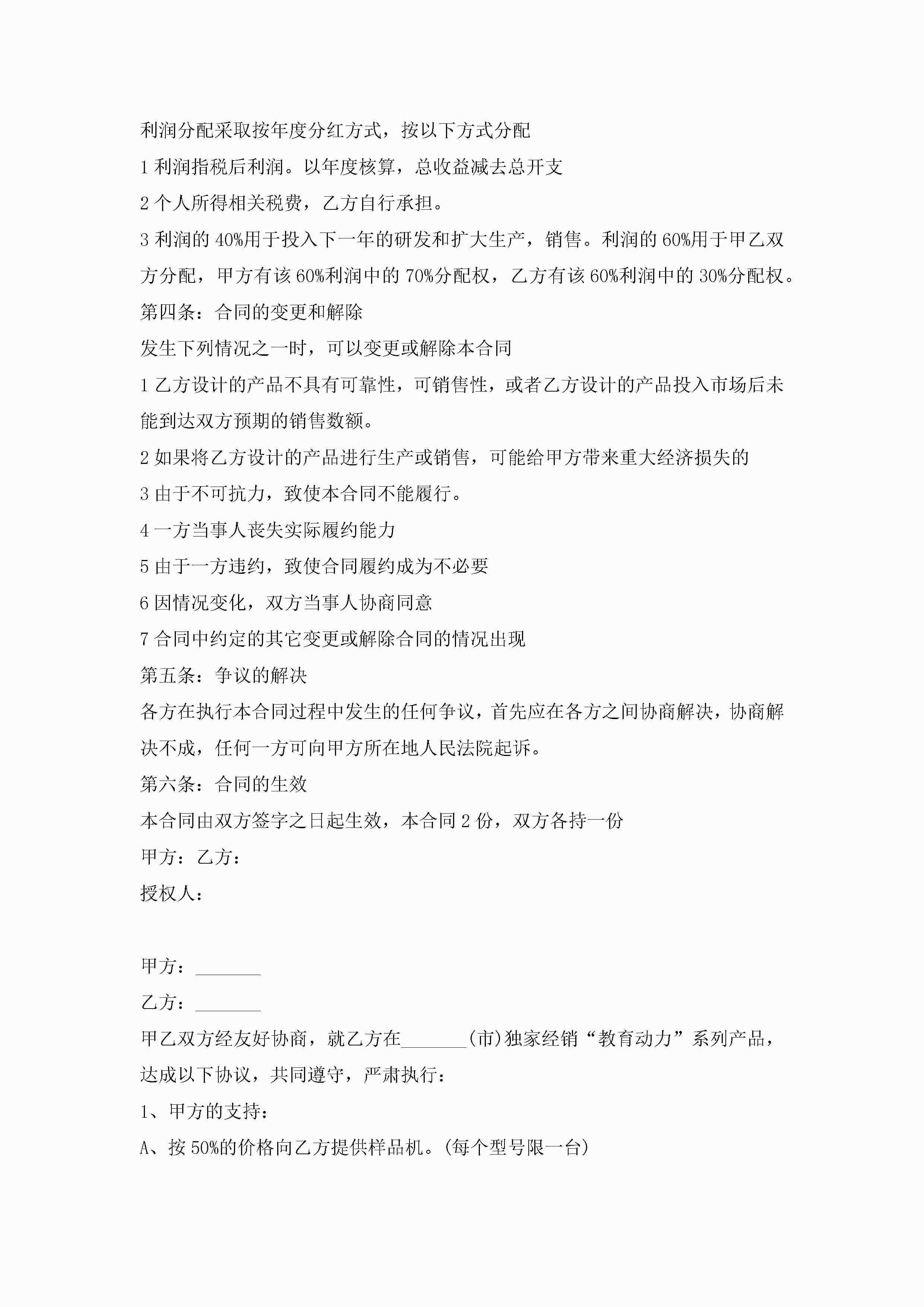 利润分配采取按年度分红方式，按以下方式分配

1 利润指税后利润。以年度核算，总收益减去总开支

2 个人所得相关税费，乙方自行承担。

3 利润的 40%用于投入下一年的研发和扩大生产，销售。利润的 60%用于甲乙双方分配，甲方有该 60%利润中的 70%分配权，乙方有该 60%利润中的 30%分配权。

第四条：合同的变更和解除

发生下列情况之一时，可以变更或解除本合同

1 乙方设计的产品不具有可靠性，可销售性，或者乙方设计的产品投入市场后未能到达双方预期的销售数额。

2 如果将乙方设计的产品进行生产或销售，可能给甲方带来重大经济损失的

3 由于不可抗力，致使本合同不能履行。

4 一方当事人丧失实际履约能力

5 由于一方违约，致使合同履约成为不必要

6 因情况变化，双方当事人协商同意

7 合同中约定的其它变更或解除合同的情况出现

第五条：争议的解决

各方在执行本合同过程中发生的任何争议，首先应在各方之间协商解决，协商解决不成，任何一方可向甲方所在地人民法院起诉。

第六条：合同的生效

本合同由双方签字之日起生效，本合同 2 份，双方各持一份

甲方：乙方：

授权人：

甲方：_______

乙方：_______

甲乙双方经友好协商，就乙方在_______(市)独家经销“教育动力”系列产品，达成以下协议，共同遵守，严肃执行：

1、甲方的支持：

A、按 50%的价格向乙方提供样品机。(每个型号限一台)